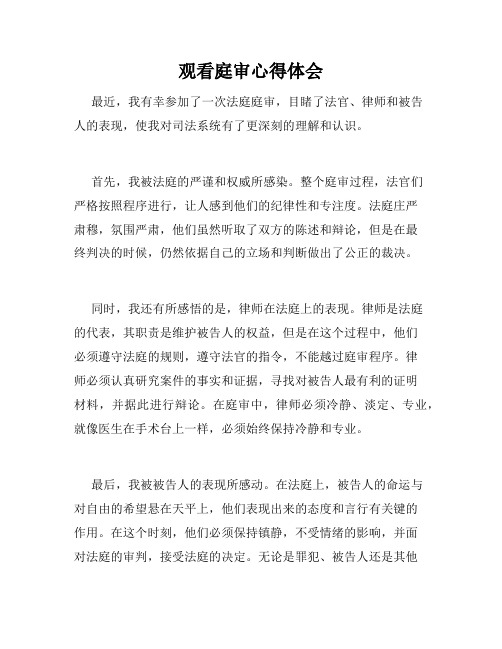 观看庭审心得体会

最近，我有幸参加了一次法庭庭审，目睹了法官、律师和被告人的表现，使我对司法系统有了更深刻的理解和认识。

首先，我被法庭的严谨和权威所感染。整个庭审过程，法官们严格按照程序进行，让人感到他们的纪律性和专注度。法庭庄严肃穆，氛围严肃，他们虽然听取了双方的陈述和辩论，但是在最终判决的时候，仍然依据自己的立场和判断做出了公正的裁决。

同时，我还有所感悟的是，律师在法庭上的表现。律师是法庭的代表，其职责是维护被告人的权益，但是在这个过程中，他们必须遵守法庭的规则，遵守法官的指令，不能越过庭审程序。律师必须认真研究案件的事实和证据，寻找对被告人最有利的证明材料，并据此进行辩论。在庭审中，律师必须冷静、淡定、专业，就像医生在手术台上一样，必须始终保持冷静和专业。

最后，我被被告人的表现所感动。在法庭上，被告人的命运与对自由的希望悬在天平上，他们表现出来的态度和言行有关键的作用。在这个时刻，他们必须保持镇静，不受情绪的影响，并面对法庭的审判，接受法庭的决定。无论是罪犯、被告人还是其他